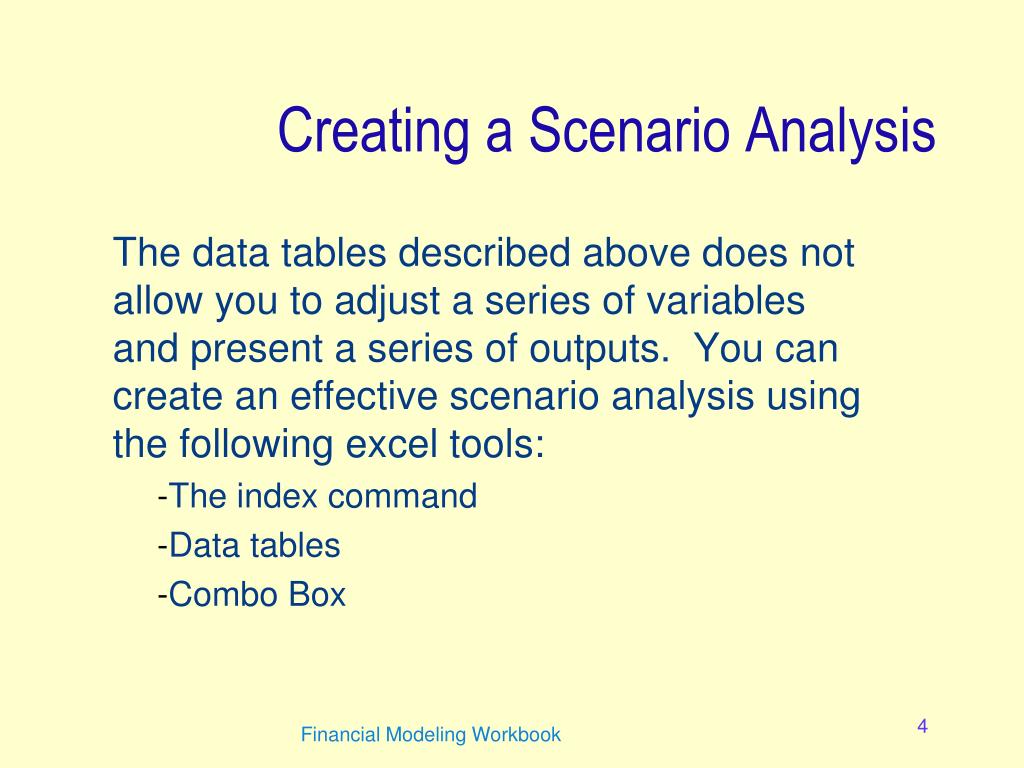 Creating a Scenario Analysis

The data tables described above does not allow you to adjust a series of variables and present a series of outputs.  You can create an effective scenario analysis using the following excel tools:

-The index command

-Data tables

-Combo Box

Financial Modeling Workbook

4